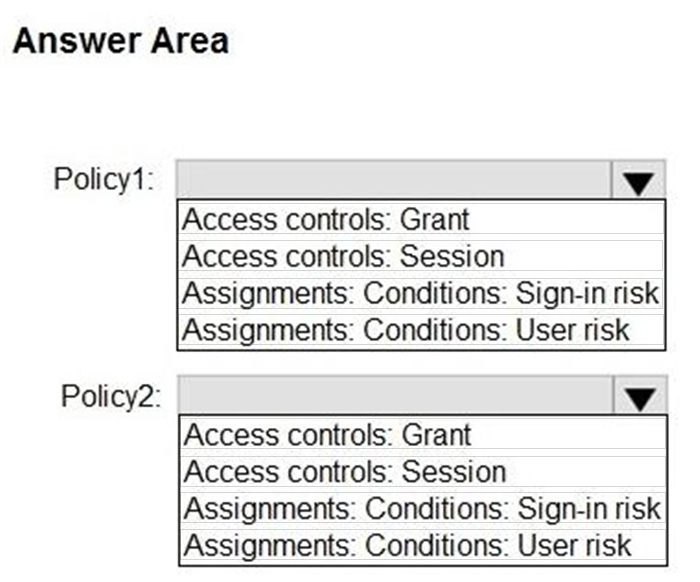 Answer Area

Policy1:
Access controls: Grant
Access controls: Session
Assignments: Conditions: Sign-in risk
Assignments: Conditions: User risk

Policy2:
Access controls: Grant
Access controls: Session
Assignments: Conditions: Sign-in risk
Assignments: Conditions: User risk